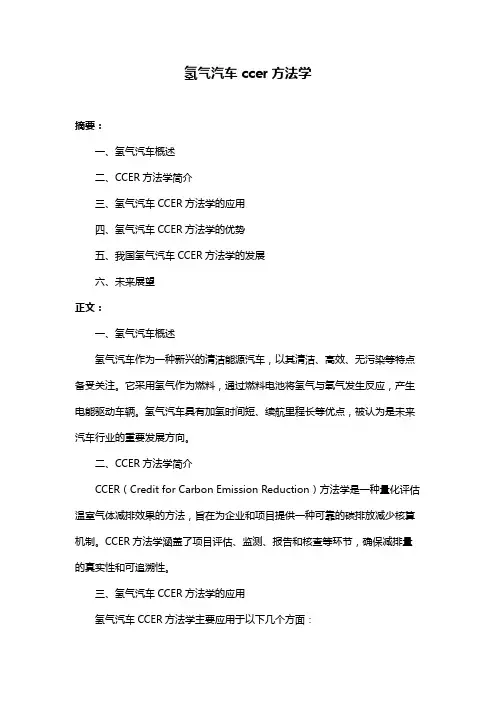 氢气汽车 ccer 方法学

摘要：

一、氢气汽车概述

二、CCER 方法学简介

三、氢气汽车 CCER 方法学的应用

四、氢气汽车 CCER 方法学的优势

五、我国氢气汽车 CCER 方法学的发展

六、未来展望

正文：

一、氢气汽车概述

氢气汽车作为一种新兴的清洁能源汽车，以其清洁、高效、无污染等特点备受关注。它采用氢气作为燃料，通过燃料电池将氢气与氧气发生反应，产生电能驱动车辆。氢气汽车具有加氢时间短、续航里程长等优点，被认为是未来汽车行业的重要发展方向。

二、CCER 方法学简介

CCER（Credit for Carbon Emission Reduction）方法学是一种量化评估温室气体减排效果的方法，旨在为企业和项目提供一种可靠的碳排放减少核算机制。CCER 方法学涵盖了项目评估、监测、报告和核查等环节，确保减排量的真实性和可追溯性。

三、氢气汽车 CCER 方法学的应用

氢气汽车 CCER 方法学主要应用于以下几个方面：